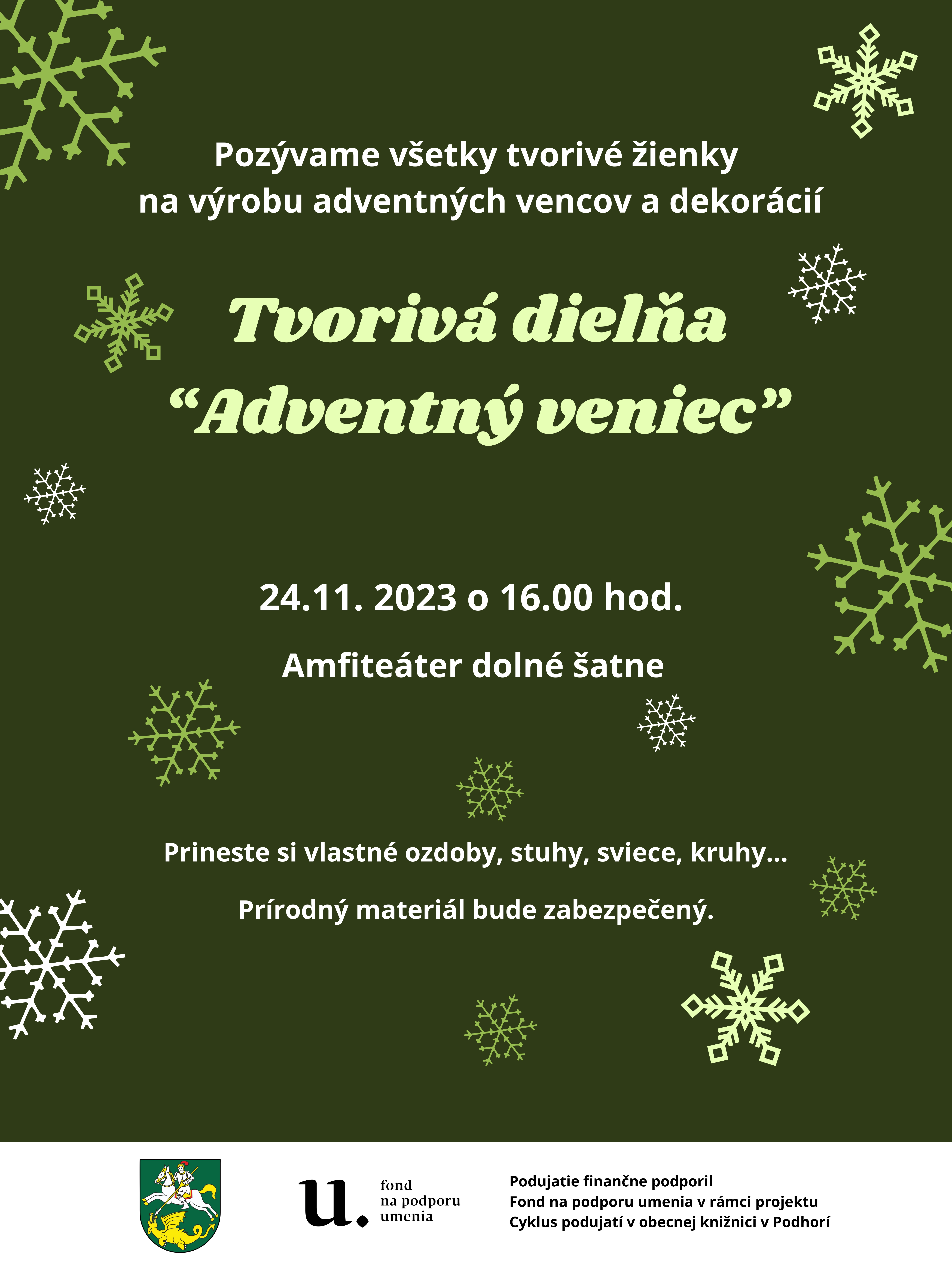 Pozývame všetky tvorivé žienky na výrobu adventných vencov a dekorácií

Tvorivá dielňa "Adventný veniec"

24.11. 2023 o 16.00 hod.

Amfiteáter dolné šatne

Prineste si vlastné ozdoby, stuhy, sviece, kruhy...

Prírodný materiál bude zabezpečený.

u.
fond
na podporu
umenia

Podujatie finančne podporil
Fond na podporu umenia v rámci projektu
Cyklus podujatí v obecnej knižnici v Podhorí